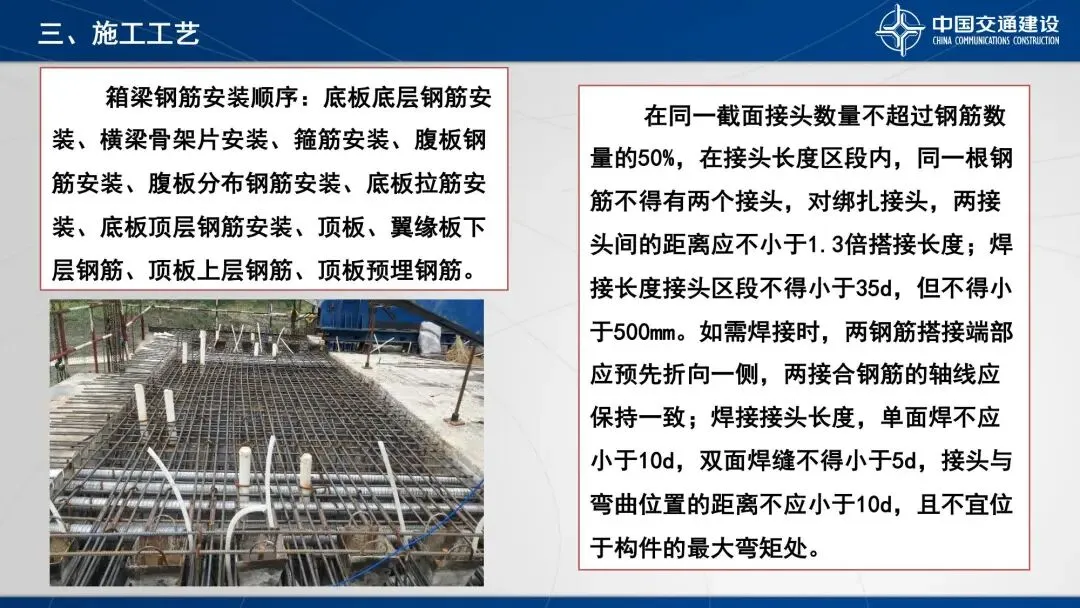 三、施工工艺

中国交通建设
CHINA COMMUNICATIONS CONSTRUCTION

箱梁钢筋安装顺序：底板底层钢筋安装、横梁骨架片安装、箍筋安装、腹板钢筋安装、腹板分布钢筋安装、底板拉筋安装、底板顶层钢筋安装、顶板、翼缘板下层钢筋、顶板上层钢筋、顶板预埋钢筋。

在同一截面接头数量不超过钢筋数量的50%，在接头长度区段内，同一根钢筋不得有两个接头，对绑扎接头，两接头间的距离应不小于1.3倍搭接长度；焊接长度接头区段不得小于35d，但不得小于500mm。如需焊接时，两钢筋搭接端部应预先折向一侧，两接合钢筋的轴线应保持一致；焊接接头长度，单面焊不应小于10d，双面焊缝不得小于5d，接头与弯曲位置的距离不应小于10d，且不宜位于构件的最大弯矩处。